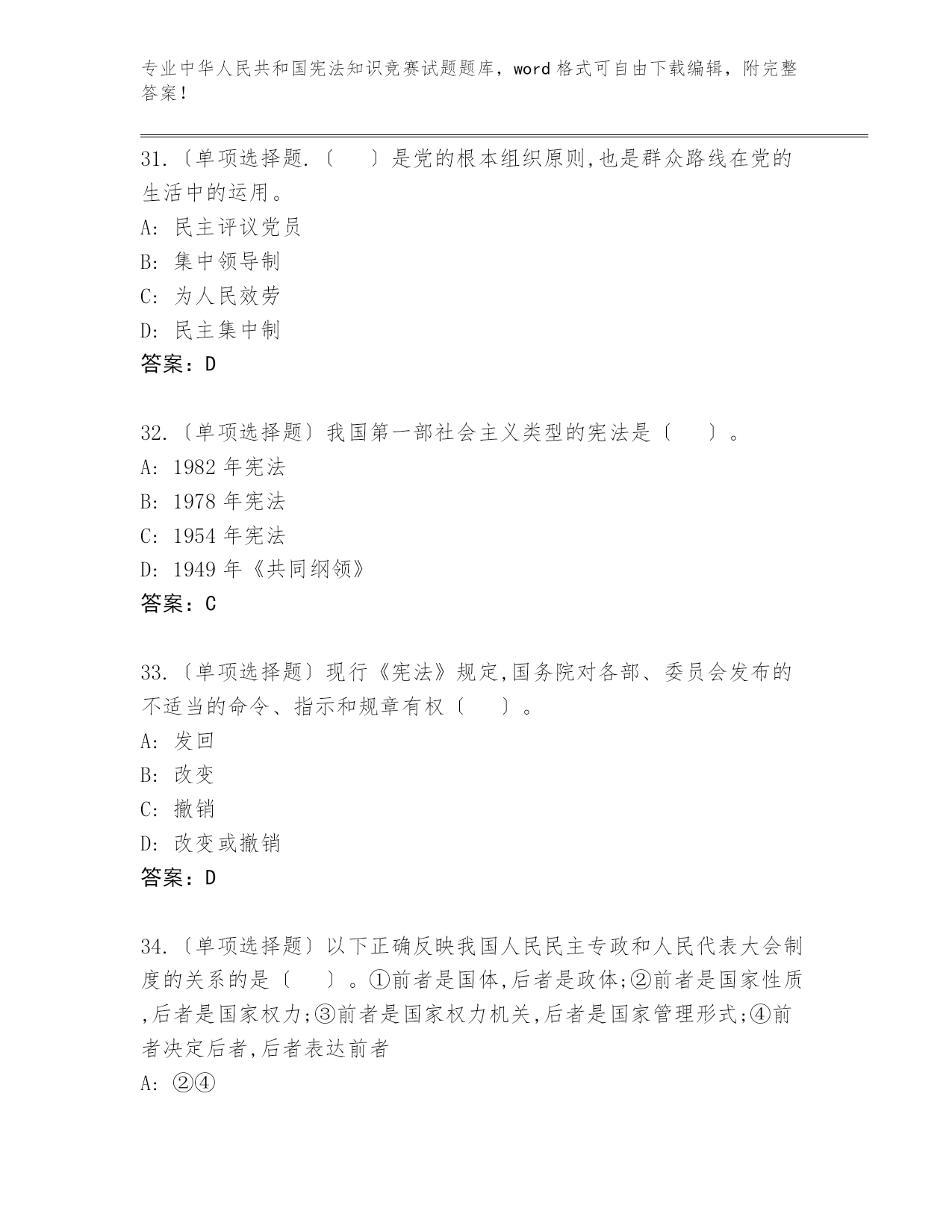 专业中华人民共和国宪法知识竞赛试题题库，word 格式可自由下载编辑，附完整答案！

31.〔单项选择题.〔　　〕是党的根本组织原则,也是群众路线在党的生活中的运用。
A: 民主评议党员
B: 集中领导制
C: 为人民效劳
D: 民主集中制
答案：D

32.〔单项选择题〕我国第一部社会主义类型的宪法是〔　　〕。
A: 1982 年宪法
B: 1978 年宪法
C: 1954 年宪法
D: 1949 年《共同纲领》
答案：C

33.〔单项选择题〕现行《宪法》规定,国务院对各部、委员会发布的不适当的命令、指示和规章有权〔　　〕。
A: 发回
B: 改变
C: 撤销
D: 改变或撤销
答案：D

34.〔单项选择题〕以下正确反映我国人民民主专政和人民代表大会制度的关系的是〔　　〕。①前者是国体,后者是政体;②前者是国家性质,后者是国家权力;③前者是国家权力机关,后者是国家管理形式;④前者决定后者,后者表达前者
A: ②④